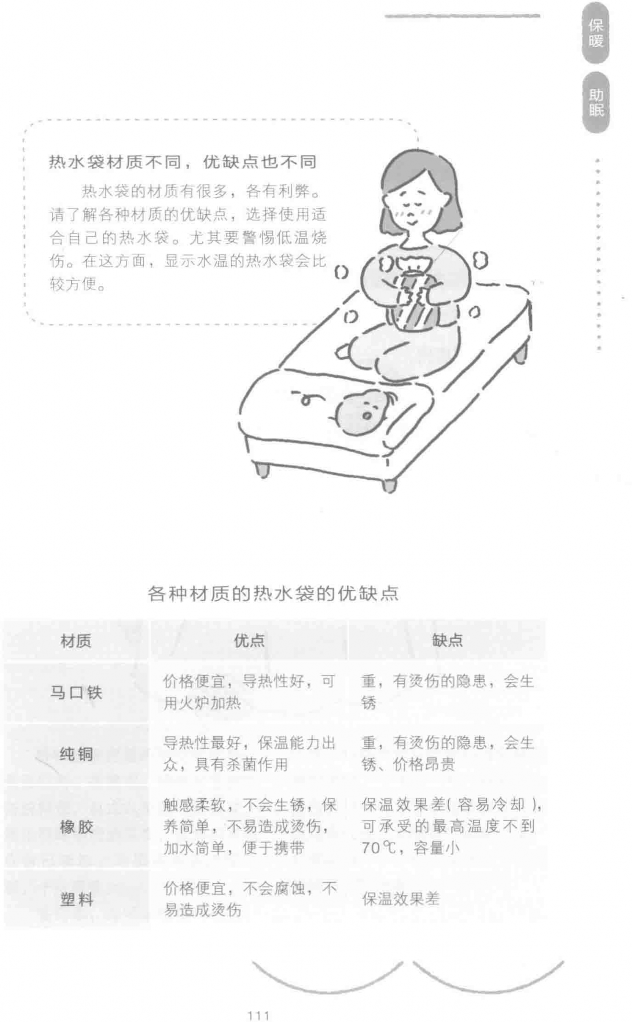 保暖

助眠

热水袋材质不同，优缺点也不同

热水袋的材质有很多，各有利弊。请了解各种材质的优缺点，选择使用适合自己的热水袋。尤其要警惕低温烧伤。在这方面，显示水温的热水袋会比较方便。

各种材质的热水袋的优缺点

| 材质 | 优点 | 缺点 |
|---|---|---|
| 马口铁 | 价格便宜，导热性好，可用火炉加热 | 重，有烫伤的隐患，会生锈 |
| 纯铜 | 导热性最好，保温能力出众，具有杀菌作用 | 重，有烫伤的隐患，会生锈、价格昂贵 |
| 橡胶 | 触感柔软，不会生锈，保养简单，不易造成烫伤，加水简单，便于携带 | 保温效果差（容易冷却），可承受的最高温度不到70℃，容量小 |
| 塑料 | 价格便宜，不会腐蚀，不易造成烫伤 | 保温效果差 |

111